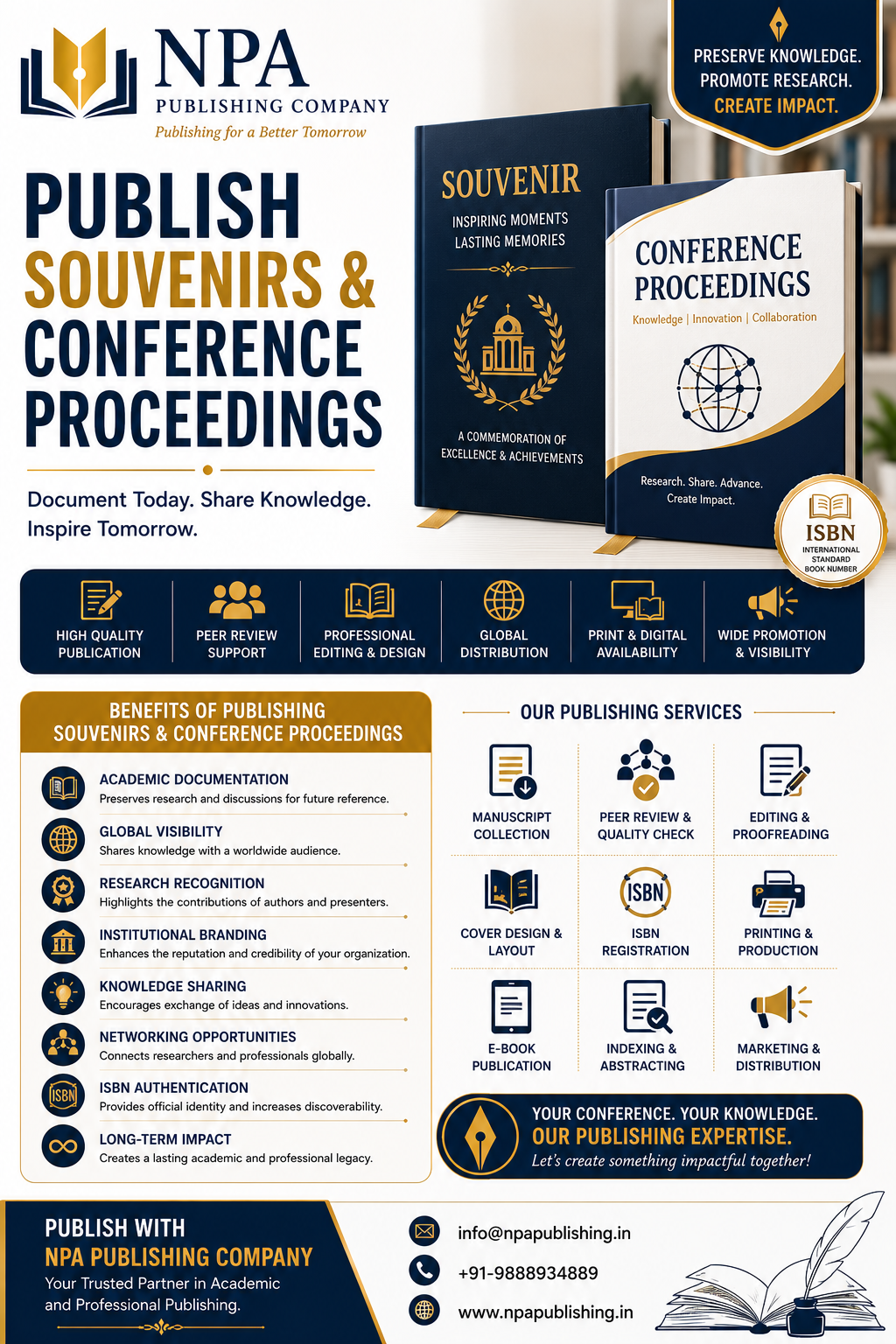 NPA
PUBLISHING COMPANY
Publishing for a Better Tomorrow

PRESERVE KNOWLEDGE.
PROMOTE RESEARCH.
CREATE IMPACT.

PUBLISH
SOUVENIRS &
CONFERENCE
PROCEEDINGS

Document Today. Share Knowledge.
Inspire Tomorrow.

SOUVENIR
INSPIRING MOMENTS
LASTING MEMORIES
A COMMEMORATION OF
EXCELLENCE & ACHIEVEMENTS

CONFERENCE
PROCEEDINGS
Knowledge | Innovation | Collaboration
Research. Share. Advance.
Create Impact.

ISBN
INTERNATIONAL
STANDARD
BOOK NUMBER

HIGH QUALITY PUBLICATION
PEER REVIEW SUPPORT
PROFESSIONAL EDITING & DESIGN
GLOBAL DISTRIBUTION
PRINT & DIGITAL AVAILABILITY
WIDE PROMOTION & VISIBILITY

BENEFITS OF PUBLISHING
SOUVENIRS & CONFERENCE PROCEEDINGS

ACADEMIC DOCUMENTATION
Preserves research and discussions for future reference.

GLOBAL VISIBILITY
Shares knowledge with a worldwide audience.

RESEARCH RECOGNITION
Highlights the contributions of authors and presenters.

INSTITUTIONAL BRANDING
Enhances the reputation and credibility of your organization.

KNOWLEDGE SHARING
Encourages exchange of ideas and innovations.

NETWORKING OPPORTUNITIES
Connects researchers and professionals globally.

ISBN AUTHENTICATION
Provides official identity and increases discoverability.

LONG-TERM IMPACT
Creates a lasting academic and professional legacy.

OUR PUBLISHING SERVICES

MANUSCRIPT COLLECTION
PEER REVIEW & QUALITY CHECK
EDITING & PROOFREADING
COVER DESIGN & LAYOUT
ISBN
ISBN REGISTRATION
PRINTING & PRODUCTION
E-BOOK PUBLICATION
INDEXING & ABSTRACTING
MARKETING & DISTRIBUTION

YOUR CONFERENCE. YOUR KNOWLEDGE.
OUR PUBLISHING EXPERTISE.
Let's create something impactful together!

PUBLISH WITH
NPA PUBLISHING COMPANY
Your Trusted Partner in Academic and Professional Publishing.

info@npapublishing.in
+91-9888934889
www.npapublishing.in